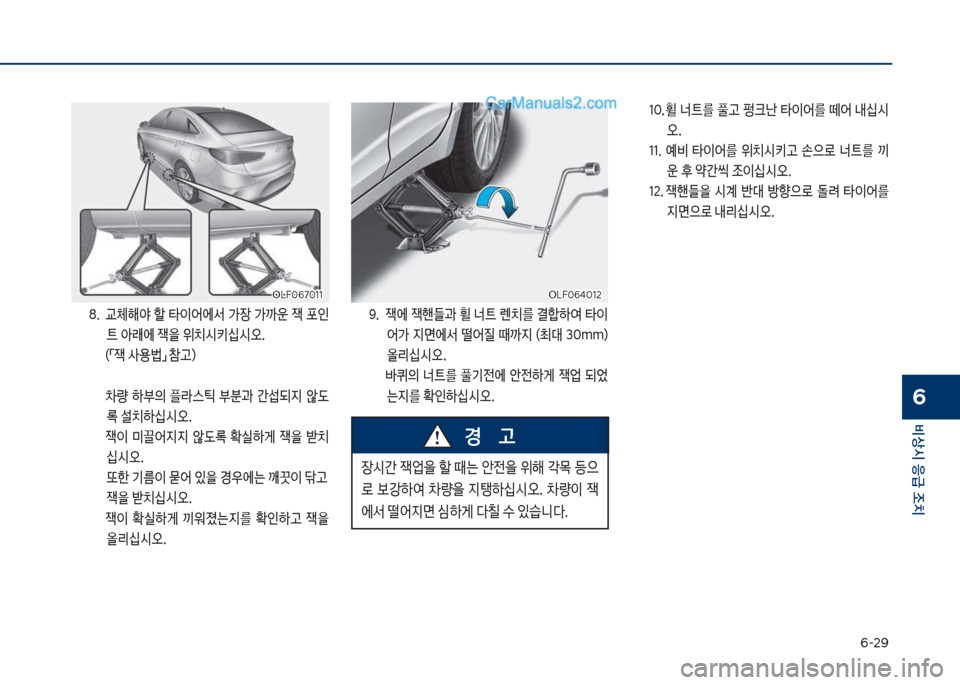 OLF067011

8. 교체해야 할 타이어에서 가장 가까운 잭 포인트 아래에 잭을 위치시키십시오. (「잭 사용법」 참고)

차량 하부의 플라스틱 부분과 간섭되지 않도록 설치하십시오.
잭이 미끌어지지 않도록 확실하게 잭을 받치십시오.
또한 기름이 묻어 있을 경우에는 깨끗이 닦고 잭을 받치십시오.
잭이 확실하게 끼워졌는지를 확인하고 잭을 올리십시오.

CarManuals2.com

OLF064012

9. 잭에 잭핸들과 휠 너트 렌치를 결합하여 타이어가 지면에서 떨어질 때까지 (최대 30mm) 올리십시오.
바퀴의 너트를 풀기전에 안전하게 잭업 되었는지를 확인하십시오.

경 고

장시간 잭업을 할 때는 안전을 위해 각목 등으로 보강하여 차량을 지탱하십시오. 차량이 잭에서 떨어지면 심하게 다칠 수 있습니다.

10. 휠 너트를 풀고 펑크난 타이어를 떼어 내십시오.
11. 예비 타이어를 위치시키고 손으로 너트를 끼운 후 약간씩 조이십시오.
12. 잭핸들을 시계 반대 방향으로 돌려 타이어를 지면으로 내리십시오.

6

비상시 응급 조치

6-29

carmanualsonline.info